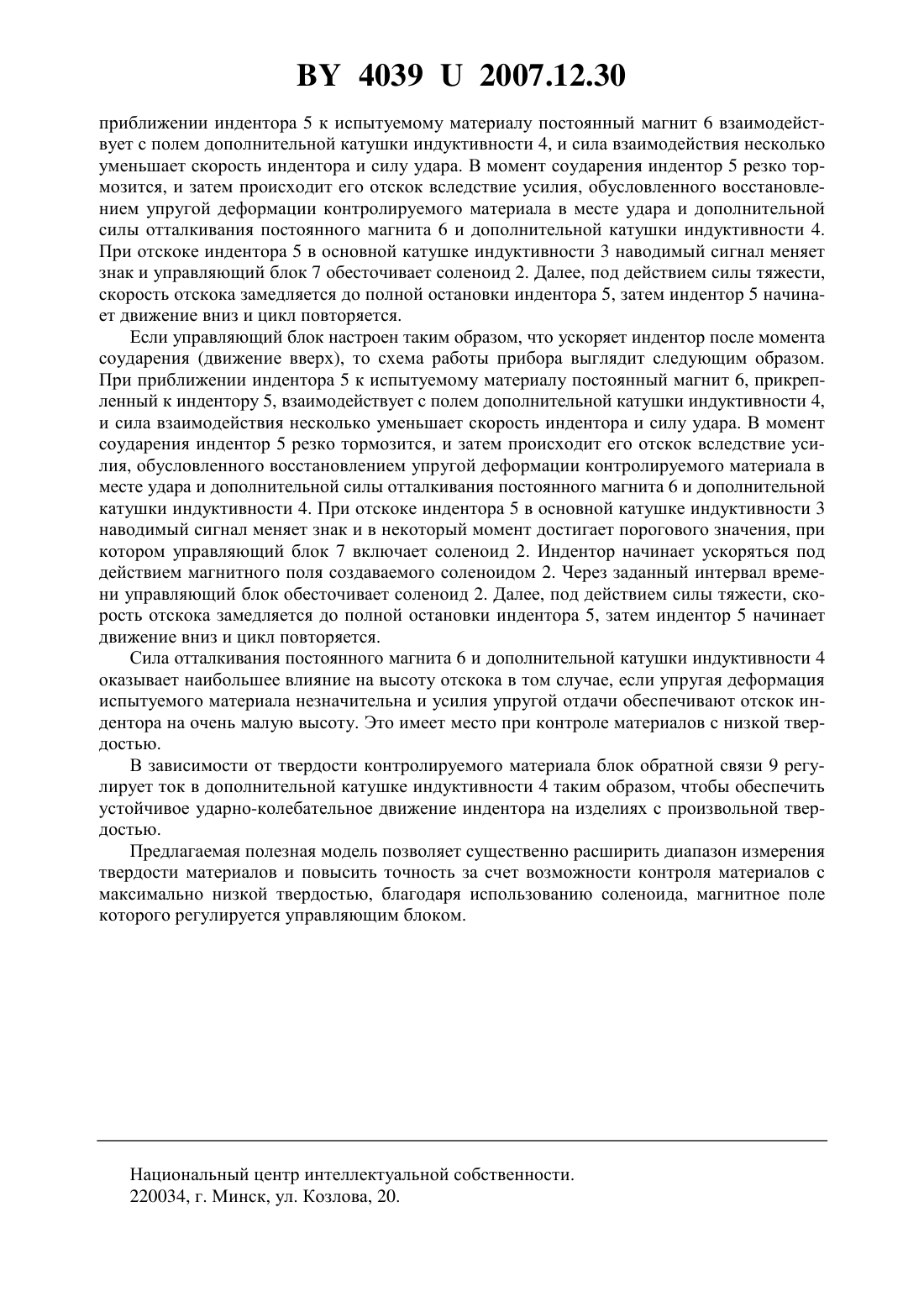 BY 4039 U 2007.12.30

приближении индентора 5 к испытуемому материалу постоянный магнит 6 взаимодействует с полем дополнительной катушки индуктивности 4, и сила взаимодействия несколько уменьшает скорость индентора и силу удара. В момент соударения индентор 5 резко тормозится, и затем происходит его отскок вследствие усилия, обусловленного восстановлением упругой деформации контролируемого материала в месте удара и дополнительной силы отталкивания постоянного магнита 6 и дополнительной катушки индуктивности 4. При отскоке индентора 5 в основной катушке индуктивности 3 наводимый сигнал меняет знак и управляющий блок 7 обесточивает соленоид 2. Далее, под действием силы тяжести, скорость отскока замедляется до полной остановки индентора 5, затем индентор 5 начинает движение вниз и цикл повторяется.

Если управляющий блок настроен таким образом, что ускоряет индентор после момента соударения (движение вверх), то схема работы прибора выглядит следующим образом. При приближении индентора 5 к испытуемому материалу постоянный магнит 6, прикрепленный к индентору 5, взаимодействует с полем дополнительной катушки индуктивности 4, и сила взаимодействия несколько уменьшает скорость индентора и силу удара. В момент соударения индентор 5 резко тормозится, и затем происходит его отскок вследствие усилия, обусловленного восстановлением упругой деформации контролируемого материала в месте удара и дополнительной силы отталкивания постоянного магнита 6 и дополнительной катушки индуктивности 4. При отскоке индентора 5 в основной катушке индуктивности 3 наводимый сигнал меняет знак и в некоторый момент достигает порогового значения, при котором управляющий блок 7 включает соленоид 2. Индентор начинает ускоряться под действием магнитного поля создаваемого соленоидом 2. Через заданный интервал времени управляющий блок обесточивает соленоид 2. Далее, под действием силы тяжести, скорость отскока замедляется до полной остановки индентора 5, затем индентор 5 начинает движение вниз и цикл повторяется.

Сила отталкивания постоянного магнита 6 и дополнительной катушки индуктивности 4 оказывает наибольшее влияние на высоту отскока в том случае, если упругая деформация испытуемого материала незначительна и усилия упругой отдачи обеспечивают отскок индентора на очень малую высоту. Это имеет место при контроле материалов с низкой твердостью.

В зависимости от твердости контролируемого материала блок обратной связи 9 регулирует ток в дополнительной катушке индуктивности 4 таким образом, чтобы обеспечить устойчивое ударно-колебательное движение индентора на изделиях с произвольной твердостью.

Предлагаемая полезная модель позволяет существенно расширить диапазон измерения твердости материалов и повысить точность за счет возможности контроля материалов с максимально низкой твердостью, благодаря использованию соленоида, магнитное поле которого регулируется управляющим блоком.

Национальный центр интеллектуальной собственности.
220034, г. Минск, ул. Козлова, 20.